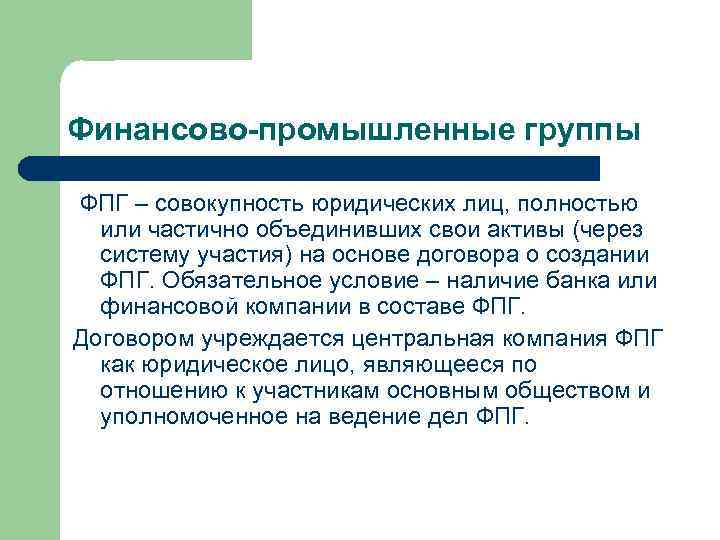 Финансово-промышленные группы

ФПГ – совокупность юридических лиц, полностью или частично объединивших свои активы (через систему участия) на основе договора о создании ФПГ. Обязательное условие – наличие банка или финансовой компании в составе ФПГ.

Договором учреждается центральная компания ФПГ как юридическое лицо, являющееся по отношению к участникам основным обществом и уполномоченное на ведение дел ФПГ.